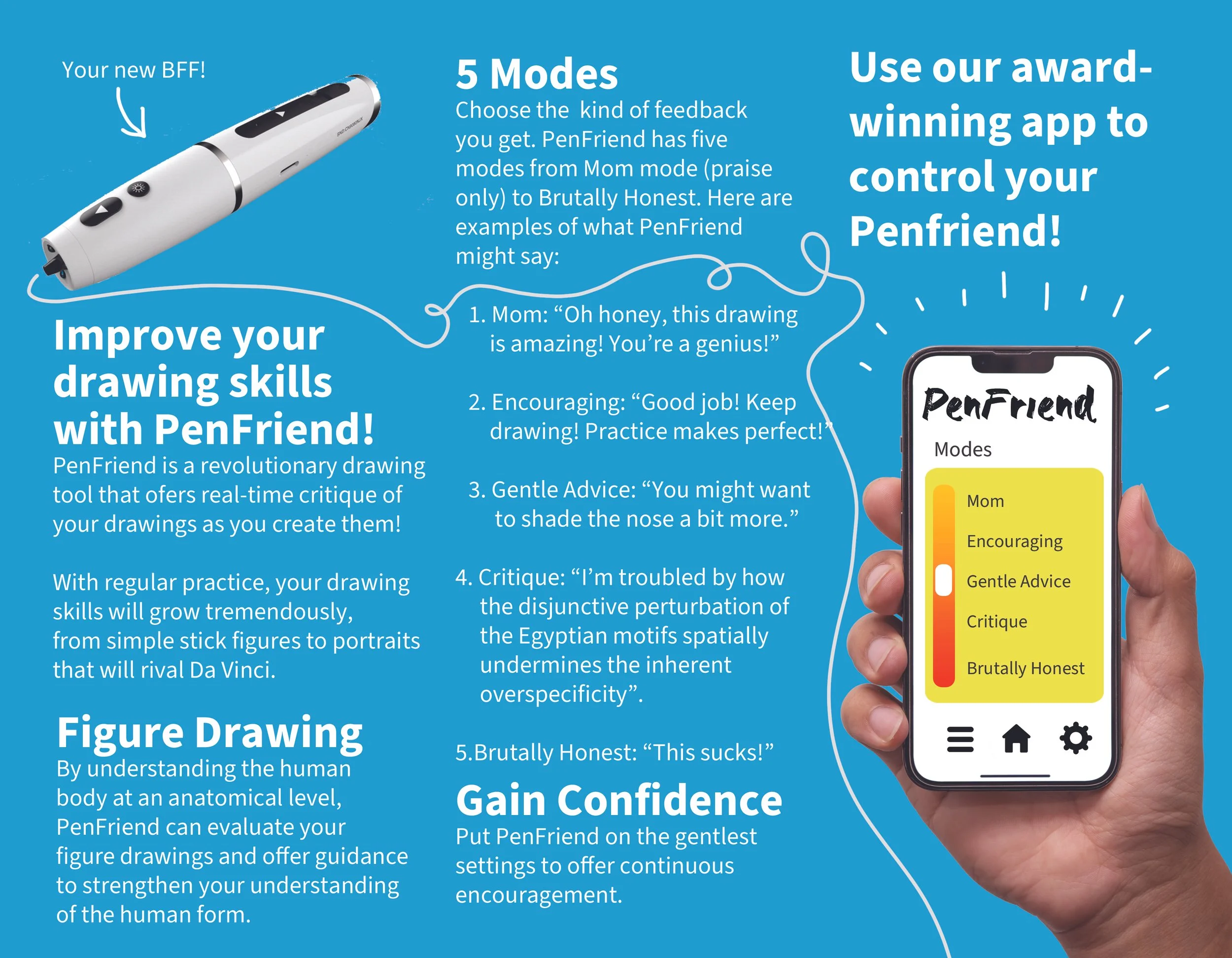 Your new BFF!

Improve your drawing skills with PenFriend!

PenFriend is a revolutionary drawing tool that ofers real-time critique of your drawings as you create them!

With regular practice, your drawing skills will grow tremendously, from simple stick figures to portraits that will rival Da Vinci.

Figure Drawing

By understanding the human body at an anatomical level, PenFriend can evaluate your figure drawings and offer guidance to strengthen your understanding of the human form.

5 Modes

Choose the kind of feedback you get. PenFriend has five modes from Mom mode (praise only) to Brutally Honest. Here are examples of what PenFriend might say:

1. Mom: "Oh honey, this drawing is amazing! You're a genius!"

2. Encouraging: "Good job! Keep drawing! Practice makes perfect!"

3. Gentle Advice: "You might want to shade the nose a bit more."

4. Critique: "I'm troubled by how the disjunctive perturbation of the Egyptian motifs spatially undermines the inherent overspecificity".

5.Brutally Honest: "This sucks!"

Gain Confidence

Put PenFriend on the gentlest settings to offer continuous encouragement.

Use our award-winning app to control your Penfriend!

PenFriend

Modes

Mom

Encouraging

Gentle Advice

Critique

Brutally Honest